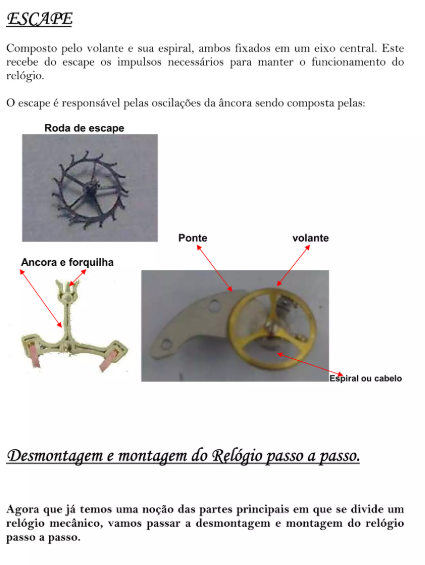 ESCAPE

Composto pelo volante e sua espiral, ambos fixados em um eixo central. Este recebe do escape os impulsos necessários para manter o funcionamento do relógio.

O escape é responsável pelas oscilações da âncora sendo composta pelas:

Roda de escape

Ponte

volante

Ancora e forquilha

Espiral ou cabelo

Desmontagem e montagem do Relógio passo a passo.

Agora que já temos uma noção das partes principais em que se divide um relógio mecânico, vamos passar a desmontagem e montagem do relógio passo a passo.